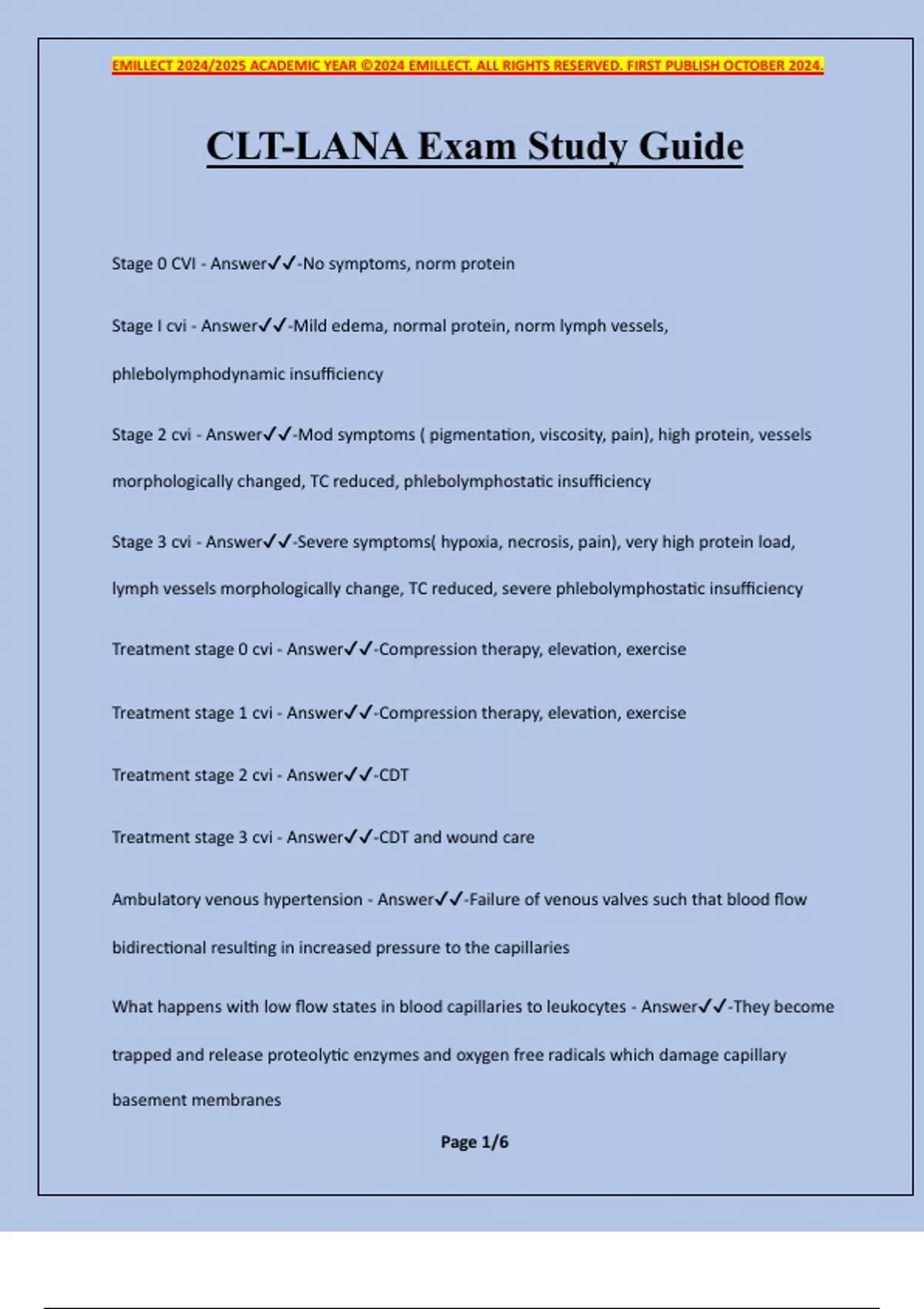 EMILLECT 2024/2025 ACADEMIC YEAR ©2024 EMILLECT. ALL RIGHTS RESERVED. FIRST PUBLISH OCTOBER 2024.

CLT-LANA Exam Study Guide

Stage 0 CVI - Answer✓✓-No symptoms, norm protein

Stage I cvi - Answer✓✓-Mild edema, normal protein, norm lymph vessels, phlebolymphodynamic insufficiency

Stage 2 cvi - Answer✓✓-Mod symptoms ( pigmentation, viscosity, pain), high protein, vessels morphologically changed, TC reduced, phlebolymphostatic insufficiency

Stage 3 cvi - Answer✓✓-Severe symptoms( hypoxia, necrosis, pain), very high protein load, lymph vessels morphologically change, TC reduced, severe phlebolymphostatic insufficiency

Treatment stage 0 cvi - Answer✓✓-Compression therapy, elevation, exercise

Treatment stage 1 cvi - Answer✓✓-Compression therapy, elevation, exercise

Treatment stage 2 cvi - Answer✓✓-CDT

Treatment stage 3 cvi - Answer✓✓-CDT and wound care

Ambulatory venous hypertension - Answer✓✓-Failure of venous valves such that blood flow bidirectional resulting in increased pressure to the capillaries

What happens with low flow states in blood capillaries to leukocytes - Answer✓✓-They become trapped and release proteolytic enzymes and oxygen free radicals which damage capillary basement membranes

Page 1/6